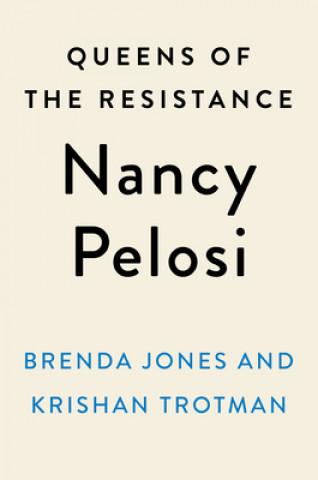 QUEENS OF THE RESISTANCE

Nancy Pelosi

BRENDA JONES AND KRISHAN TROTMAN